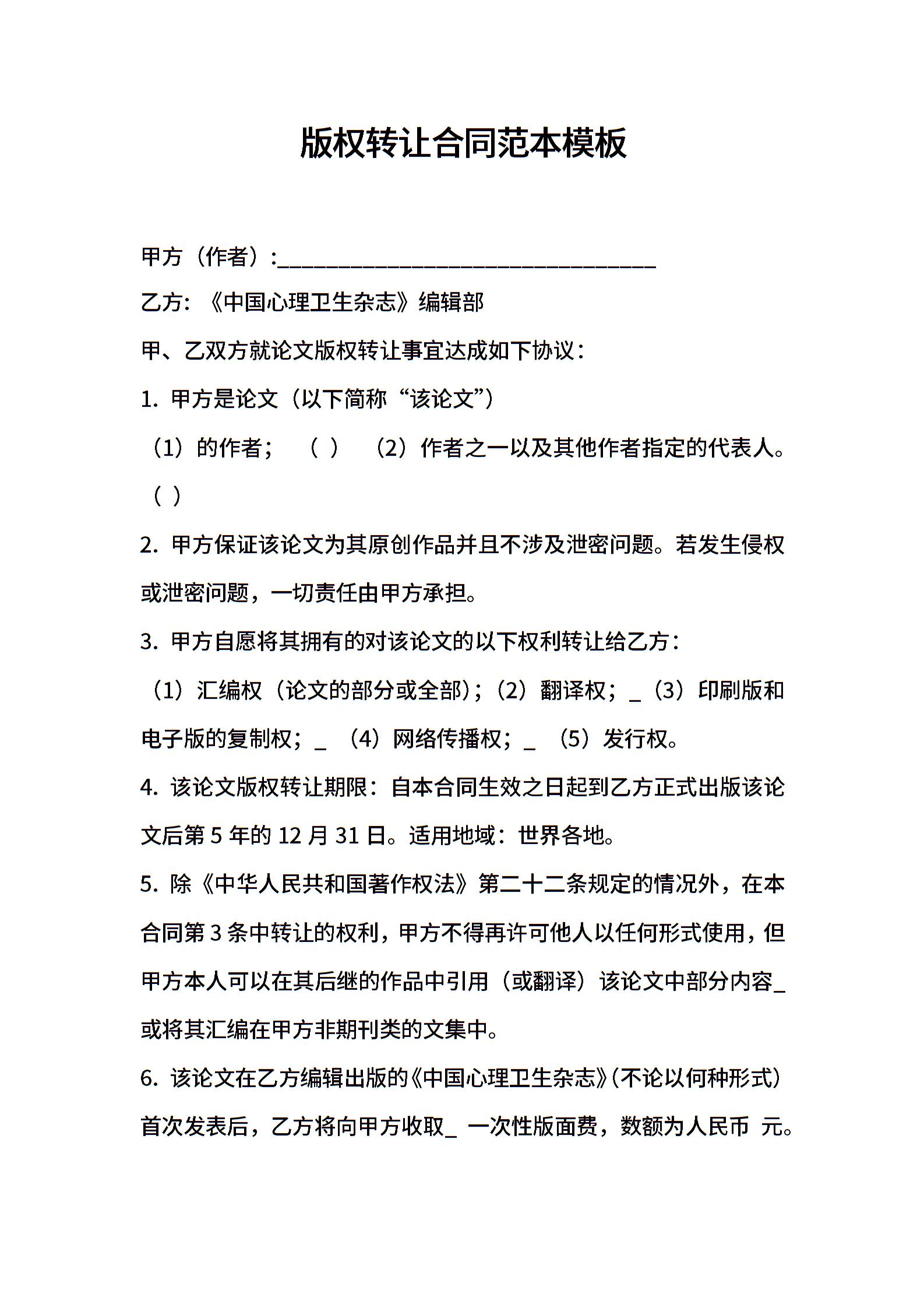 版权转让合同范本模板

甲方（作者）:________________________________

乙方:《中国心理卫生杂志》编辑部

甲、乙双方就论文版权转让事宜达成如下协议：

1. 甲方是论文（以下简称“该论文”）

（1）的作者；（ ）（2）作者之一以及其他作者指定的代表人。（ ）

2. 甲方保证该论文为其原创作品并且不涉及泄密问题。若发生侵权或泄密问题，一切责任由甲方承担。

3. 甲方自愿将其拥有的对该论文的以下权利转让给乙方：

（1）汇编权（论文的部分或全部）;（2）翻译权；_（3）印刷版和电子版的复制权；_ （4）网络传播权；_ （5）发行权。

4. 该论文版权转让期限：自本合同生效之日起到乙方正式出版该论文后第 5 年的 12 月 31 日。适用地域：世界各地。

5. 除《中华人民共和国著作权法》第二十二条规定的情况外，在本合同第 3 条中转让的权利，甲方不得再许可他人以任何形式使用，但甲方本人可以在其后继的作品中引用（或翻译）该论文中部分内容_或将其汇编在甲方非期刊类的文集中。

6. 该论文在乙方编辑出版的《中国心理卫生杂志》(不论以何种形式）首次发表后，乙方将向甲方收取_ 一次性版面费，数额为人民币 元。